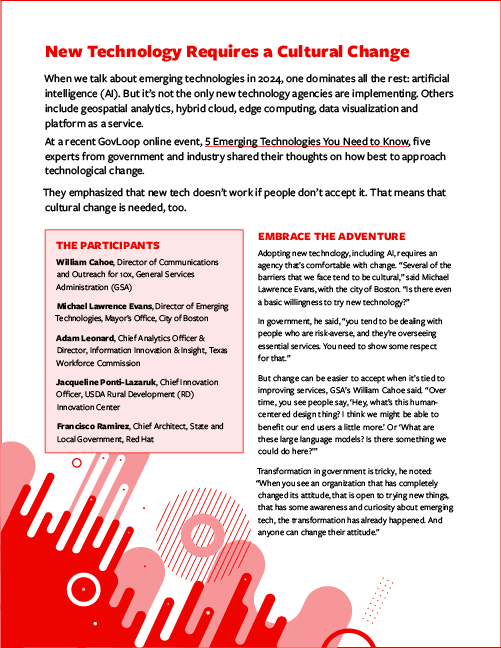 New Technology Requires a Cultural Change

When we talk about emerging technologies in 2024, one dominates all the rest: artificial intelligence (AI). But it's not the only new technology agencies are implementing. Others include geospatial analytics, hybrid cloud, edge computing, data visualization and platform as a service.

At a recent GovLoop online event, 5 Emerging Technologies You Need to Know, five experts from government and industry shared their thoughts on how best to approach technological change.

They emphasized that new tech doesn't work if people don't accept it. That means that cultural change is needed, too.

THE PARTICIPANTS

William Cahoe, Director of Communications and Outreach for 10x, General Services Administration (GSA)

Michael Lawrence Evans, Director of Emerging Technologies, Mayor's Office, City of Boston

Adam Leonard, Chief Analytics Officer & Director, Information Innovation & Insight, Texas Workforce Commission

Jacqueline Ponti-Lazaruk, Chief Innovation Officer, USDA Rural Development (RD) Innovation Center

Francisco Ramirez, Chief Architect, State and Local Government, Red Hat

EMBRACE THE ADVENTURE

Adopting new technology, including AI, requires an agency that's comfortable with change. "Several of the barriers that we face tend to be cultural," said Michael Lawrence Evans, with the city of Boston. "Is there even a basic willingness to try new technology?"

In government, he said, "you tend to be dealing with people who are risk-averse, and they're overseeing essential services. You need to show some respect for that."

But change can be easier to accept when it's tied to improving services, GSA's William Cahoe said. "Over time, you see people say, 'Hey, what's this human-centered design thing? I think we might be able to benefit our end users a little more.' Or 'What are these large language models? Is there something we could do here?'"

Transformation in government is tricky, he noted: "When you see an organization that has completely changed its attitude, that is open to trying new things, that has some awareness and curiosity about emerging tech, the transformation has already happened. And anyone can change their attitude."